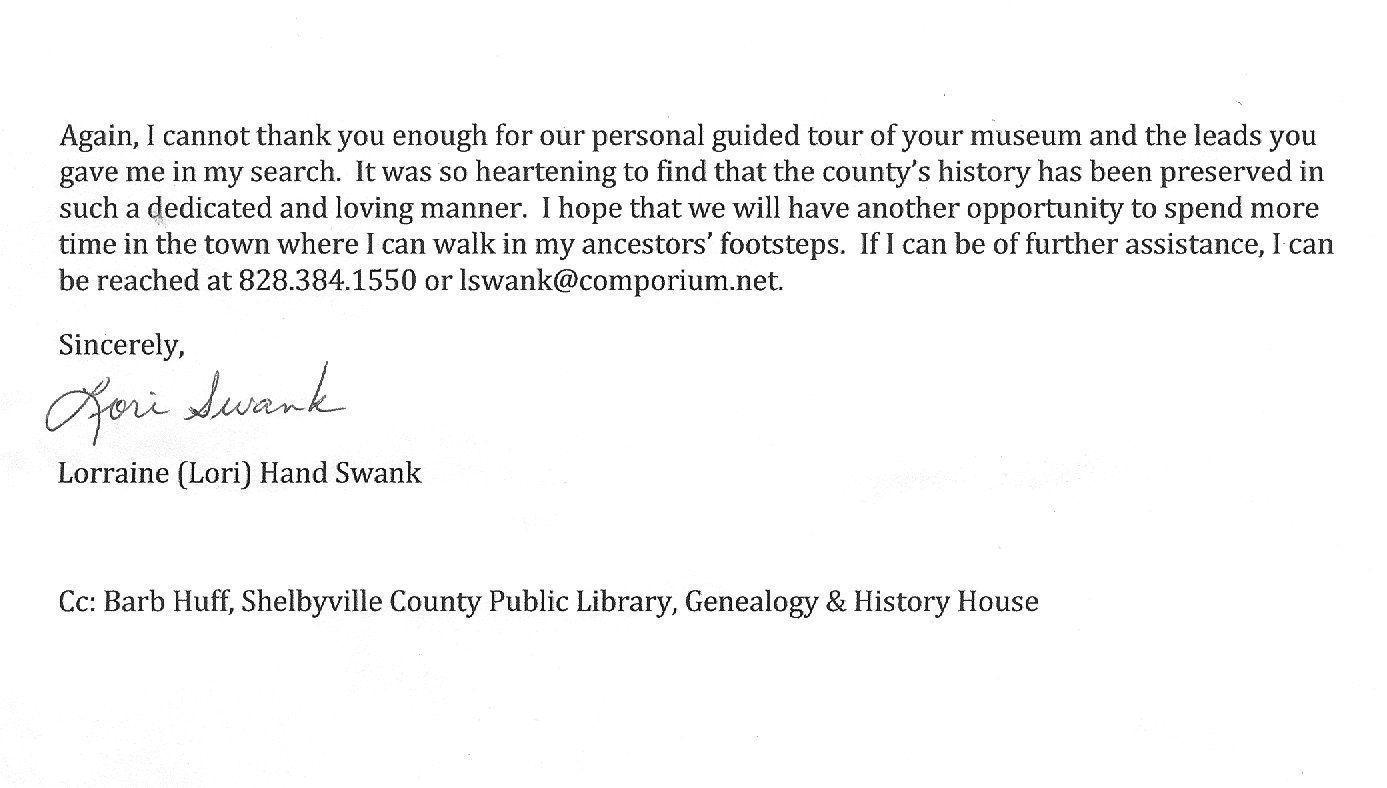 Again, I cannot thank you enough for our personal guided tour of your museum and the leads you gave me in my search. It was so heartening to find that the county's history has been preserved in such a dedicated and loving manner. I hope that we will have another opportunity to spend more time in the town where I can walk in my ancestors' footsteps. If I can be of further assistance, I can be reached at 828.384.1550 or lswank@comporium.net.

Sincerely,

Lori Swank

Lorraine (Lori) Hand Swank

Cc: Barb Huff, Shelbyville County Public Library, Genealogy & History House